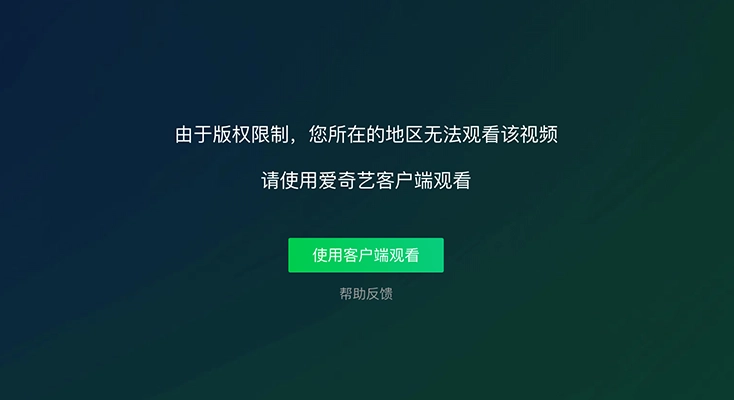 由于版权限制，您所在的地区无法观看该视频

请使用爱奇艺客户端观看

使用客户端观看

帮助反馈